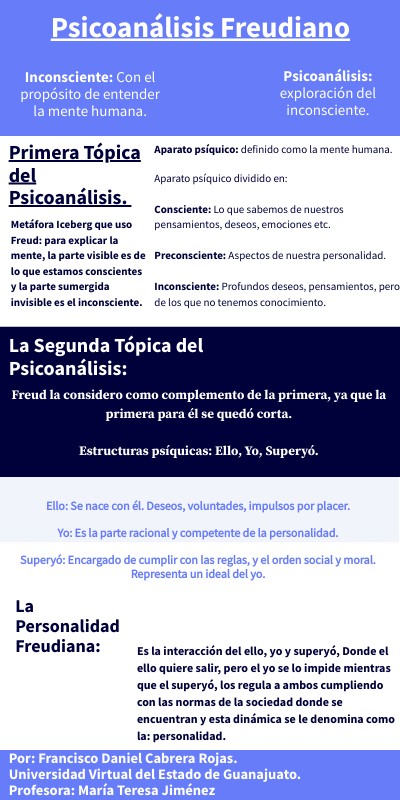 Psicoanálisis Freudiano

Inconsciente: Con el propósito de entender la mente humana.

Psicoanálisis: exploración del inconsciente.

Primera Tópica del Psicoanálisis.

Metáfora Iceberg que uso Freud: para explicar la mente, la parte visible es de lo que estamos conscientes y la parte sumergida invisible es el inconsciente.

Aparato psíquico: definido como la mente humana.

Aparato psíquico dividido en:

Consciente: Lo que sabemos de nuestros pensamientos, deseos, emociones etc.

Preconsciente: Aspectos de nuestra personalidad.

Inconsciente: Profundos deseos, pensamientos, pero de los que no tenemos conocimiento.

La Segunda Tópica del Psicoanálisis:

Freud la considero como complemento de la primera, ya que la primera para él se quedó corta.

Estructuras psíquicas: Ello, Yo, Superyó.

Ello: Se nace con él. Deseos, voluntades, impulsos por placer.

Yo: Es la parte racional y competente de la personalidad.

Superyó: Encargado de cumplir con las reglas, y el orden social y moral. Representa un ideal del yo.

La Personalidad Freudiana:

Es la interacción del ello, yo y superyó, Donde el ello quiere salir, pero el yo se lo impide mientras que el superyó, los regula a ambos cumpliendo con las normas de la sociedad donde se encuentran y esta dinámica se le denomina como la: personalidad.

Por: Francisco Daniel Cabrera Rojas.
Universidad Virtual del Estado de Guanajuato.
Profesora: María Teresa Jiménez